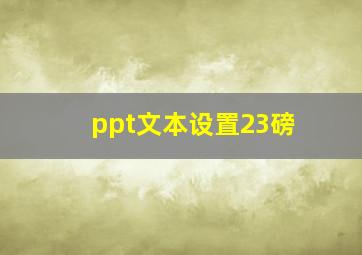 ppt文本设置23磅